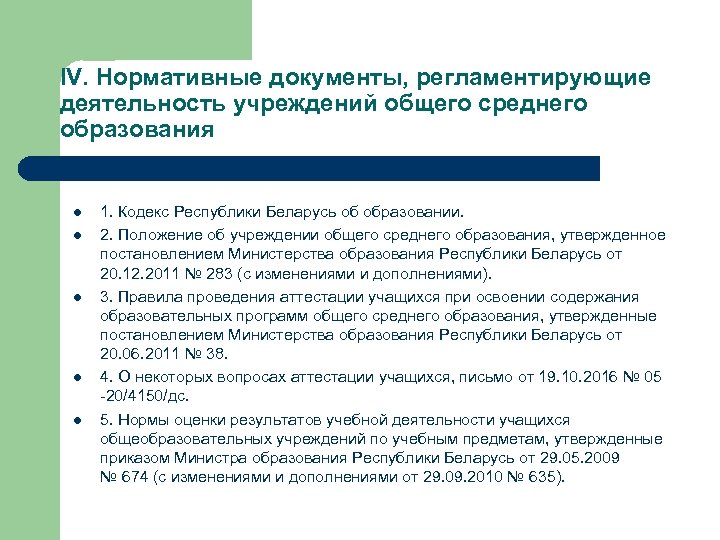 IV. Нормативные документы, регламентирующие деятельность учреждений общего среднего образования

- 1. Кодекс Республики Беларусь об образовании.
- 2. Положение об учреждении общего среднего образования, утвержденное постановлением Министерства образования Республики Беларусь от 20.12.2011 № 283 (с изменениями и дополнениями).
- 3. Правила проведения аттестации учащихся при освоении содержания образовательных программ общего среднего образования, утвержденные постановлением Министерства образования Республики Беларусь от 20.06.2011 № 38.
- 4. О некоторых вопросах аттестации учащихся, письмо от 19.10.2016 № 05 -20/4150/дс.
- 5. Нормы оценки результатов учебной деятельности учащихся общеобразовательных учреждений по учебным предметам, утвержденные приказом Министра образования Республики Беларусь от 29.05.2009 № 674 (с изменениями и дополнениями от 29.09.2010 № 635).